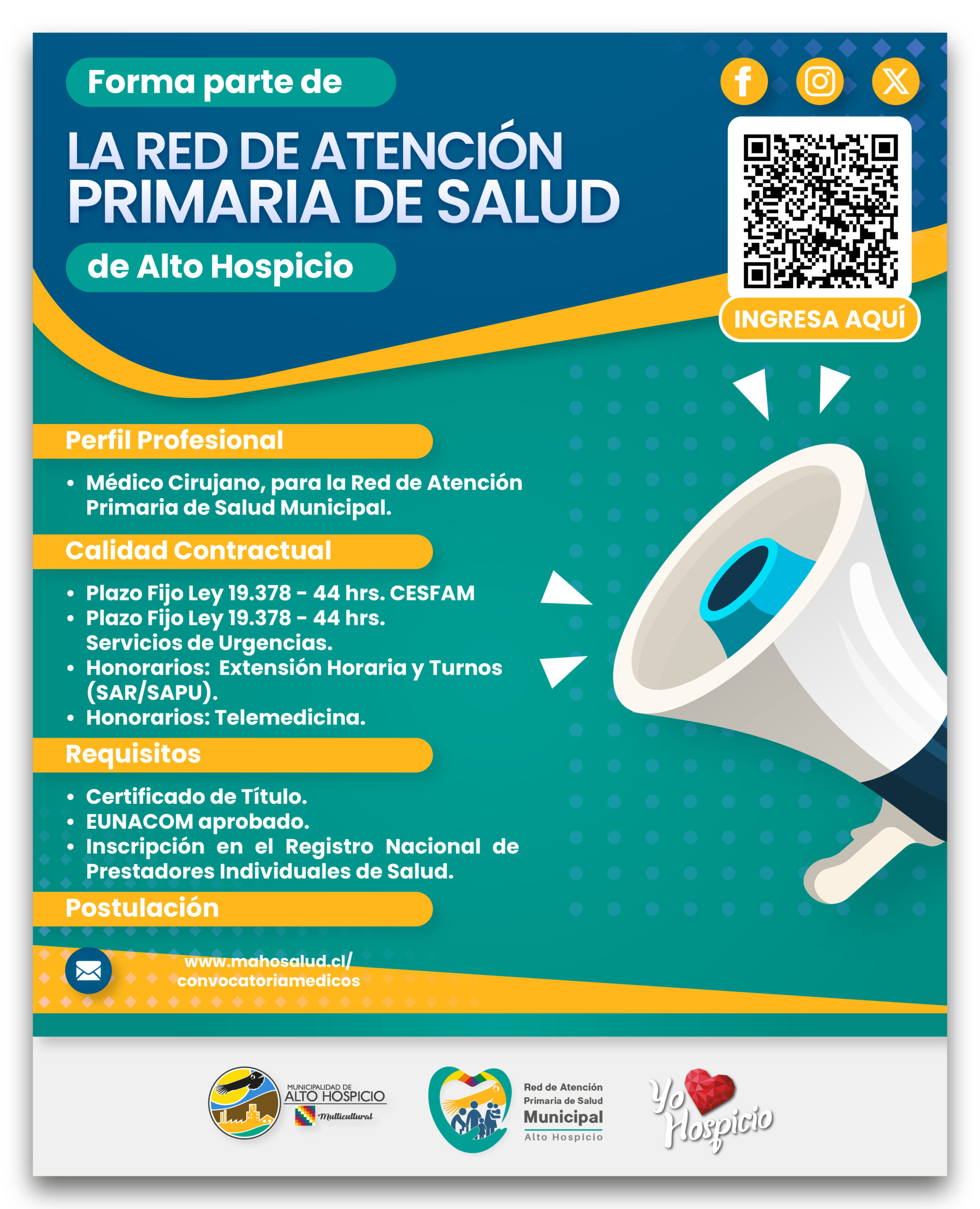 Forma parte de

LA RED DE ATENCIÓN PRIMARIA DE SALUD

de Alto Hospicio

INGRESA AQUÍ

Perfil Profesional

• Médico Cirujano, para la Red de Atención Primaria de Salud Municipal.

Calidad Contractual

• Plazo Fijo Ley 19.378 - 44 hrs. CESFAM
• Plazo Fijo Ley 19.378 - 44 hrs. Servicios de Urgencias.
• Honorarios: Extensión Horaria y Turnos (SAR/SAPU).
• Honorarios: Telemedicina.

Requisitos

• Certificado de Título.
• EUNACOM aprobado.
• Inscripción en el Registro Nacional de Prestadores Individuales de Salud.

Postulación

www.mahosalud.cl/ convocatoriamedicos

MUNICIPALIDAD DE ALTO HOSPICIO Multicultural

Red de Atención Primaria de Salud Municipal Alto Hospicio

Yo Hospicio